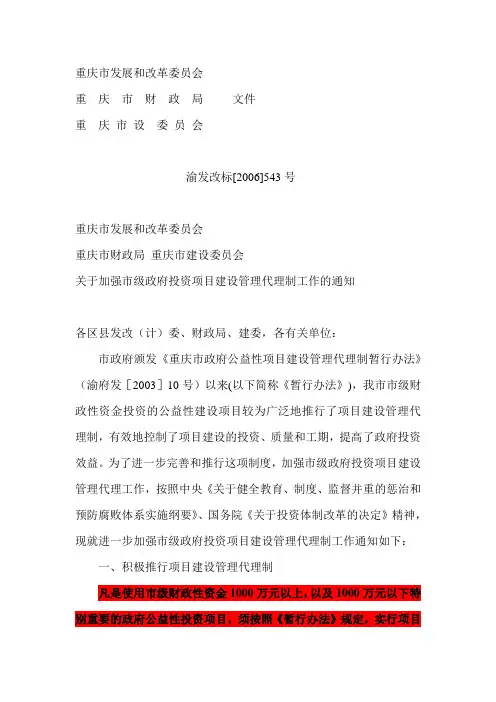 重庆市发展和改革委员会
重 庆 市 财 政 局　　文件
重 庆 市 设 委 员 会

渝发改标[2006]543 号

重庆市发展和改革委员会
重庆市财政局 重庆市建设委员会
关于加强市级政府投资项目建设管理代理制工作的通知

各区县发改（计）委、财政局、建委，各有关单位：

市政府颁发《重庆市政府公益性项目建设管理代理制暂行办法》（渝府发［2003］10 号）以来(以下简称《暂行办法》)，我市市级财政性资金投资的公益性建设项目较为广泛地推行了项目建设管理代理制，有效地控制了项目建设的投资、质量和工期，提高了政府投资效益。为了进一步完善和推行这项制度，加强市级政府投资项目建设管理代理工作，按照中央《关于健全教育、制度、监督并重的惩治和预防腐败体系实施纲要》、国务院《关于投资体制改革的决定》精神，现就进一步加强市级政府投资项目建设管理代理制工作通知如下：

一、积极推行项目建设管理代理制

凡是使用市级财政性资金 1000 万元以上，以及 1000 万元以下特别重要的政府公益性投资项目，须按照《暂行办法》规定，实行项目